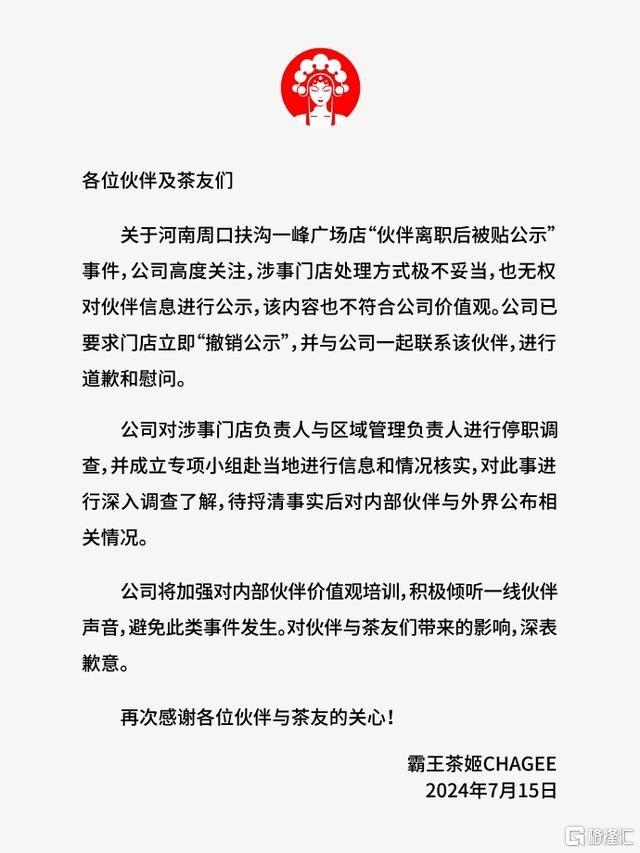 各位伙伴及茶友们

关于河南周口扶沟一峰广场店“伙伴离职后被贴公示”事件，公司高度关注，涉事门店处理方式极不妥当，也无权对伙伴信息进行公示，该内容也不符合公司价值观。公司已要求门店立即“撤销公示”，并与公司一起联系该伙伴，进行道歉和慰问。

公司对涉事门店负责人与区域管理负责人进行停职调查，并成立专项小组赴当地进行信息和情况核实，对此事进行深入调查了解，待捋清事实后对内部伙伴与外界公布相关情况。

公司将加强对内部伙伴价值观培训，积极倾听一线伙伴声音，避免此类事件发生。对伙伴与茶友们带来的影响，深表歉意。

再次感谢各位伙伴与茶友的关心！

霸王茶姬CHAGEE
2024年7月15日

格隆汇